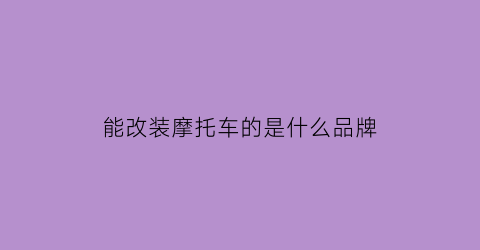 能改装摩托车的是什么品牌